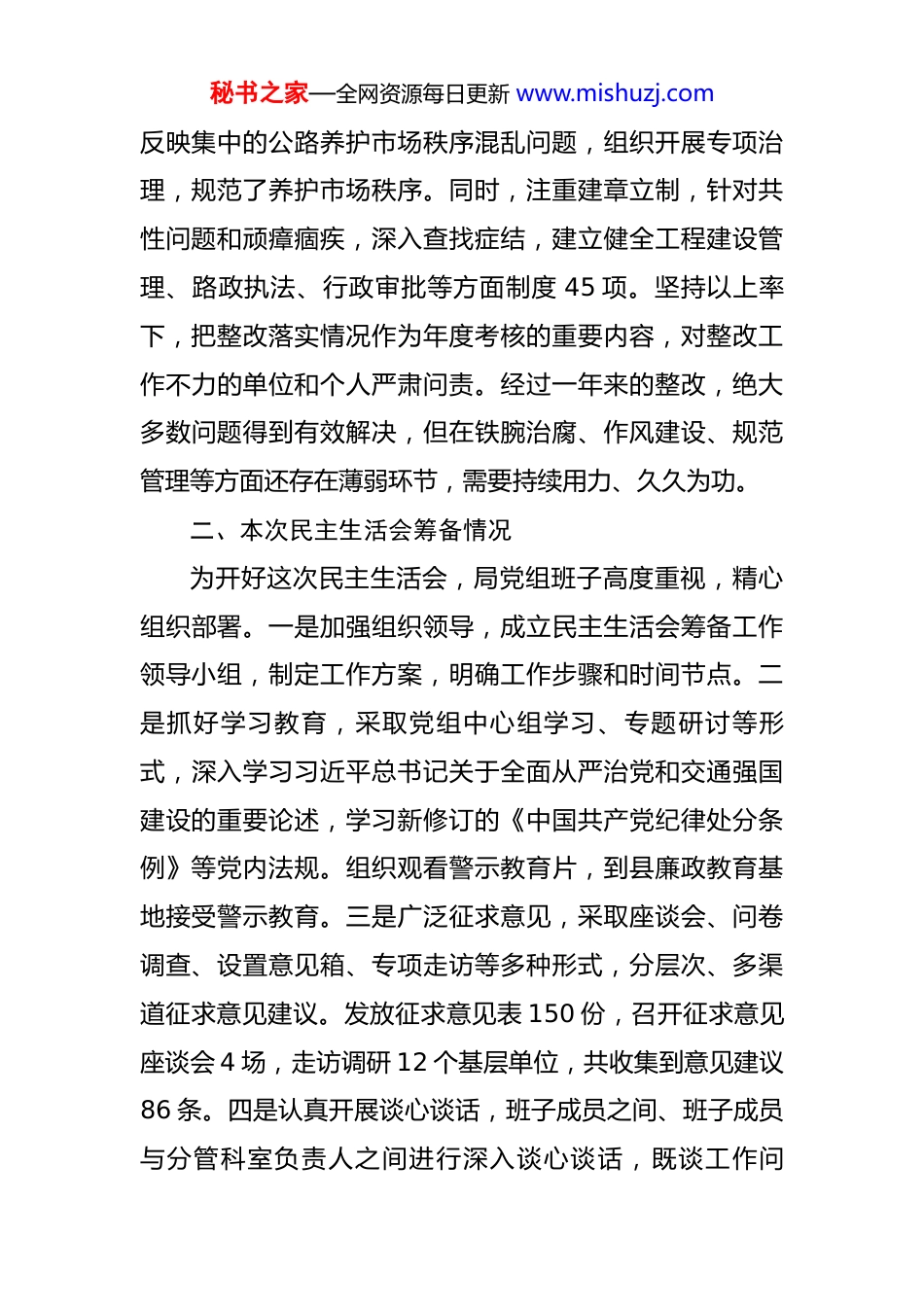 秘书之家—全网资源每日更新 www.mishuzj.com

反映集中的公路养护市场秩序混乱问题，组织开展专项治理，规范了养护市场秩序。同时，注重建章立制，针对共性问题和顽瘴痼疾，深入查找症结，建立健全工程建设管理、路政执法、行政审批等方面制度 45 项。坚持以上率下，把整改落实情况作为年度考核的重要内容，对整改工作不力的单位和个人严肃问责。经过一年来的整改，绝大多数问题得到有效解决，但在铁腕治腐、作风建设、规范管理等方面还存在薄弱环节，需要持续用力、久久为功。

二、本次民主生活会筹备情况

为开好这次民主生活会，局党组班子高度重视，精心组织部署。一是加强组织领导，成立民主生活会筹备工作领导小组，制定工作方案，明确工作步骤和时间节点。二是抓好学习教育，采取党组中心组学习、专题研讨等形式，深入学习习近平总书记关于全面从严治党和交通强国建设的重要论述，学习新修订的《中国共产党纪律处分条例》等党内法规。组织观看警示教育片，到县廉政教育基地接受警示教育。三是广泛征求意见，采取座谈会、问卷调查、设置意见箱、专项走访等多种形式，分层次、多渠道征求意见建议。发放征求意见表 150 份，召开征求意见座谈会 4 场，走访调研 12 个基层单位，共收集到意见建议 86 条。四是认真开展谈心谈话，班子成员之间、班子成员与分管科室负责人之间进行深入谈心谈话，既谈工作问